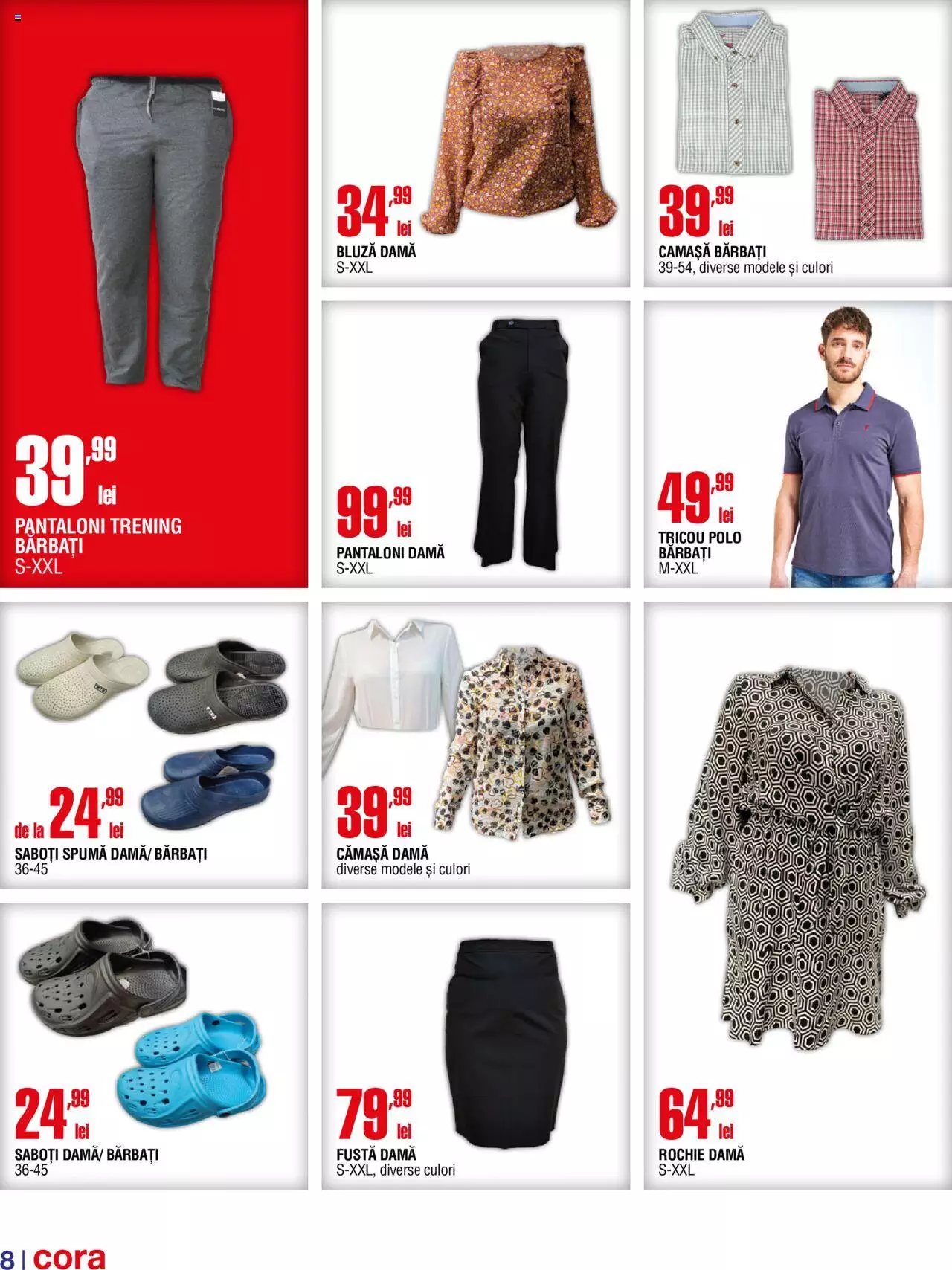 39,99 lei
PANTALONI TRENING BĂRBAȚI
S-XXL

34,99 lei
BLUZĂ DAMĂ
S-XXL

39,99 lei
CAMAȘĂ BĂRBAȚI
39-54, diverse modele și culori

99,99 lei
PANTALONI DAMĂ
S-XXL

49,99 lei
TRICOU POLO BĂRBAȚI
M-XXL

de la 24,99 lei
SABOȚI SPUMĂ DAMĂ/ BĂRBAȚI
36-45

39,99 lei
CĂMAȘĂ DAMĂ
diverse modele și culori

24,99 lei
SABOȚI DAMĂ/ BĂRBAȚI
36-45

79,99 lei
FUSTĂ DAMĂ
S-XXL, diverse culori

64,99 lei
ROCHIE DAMĂ
S-XXL

8 | cora